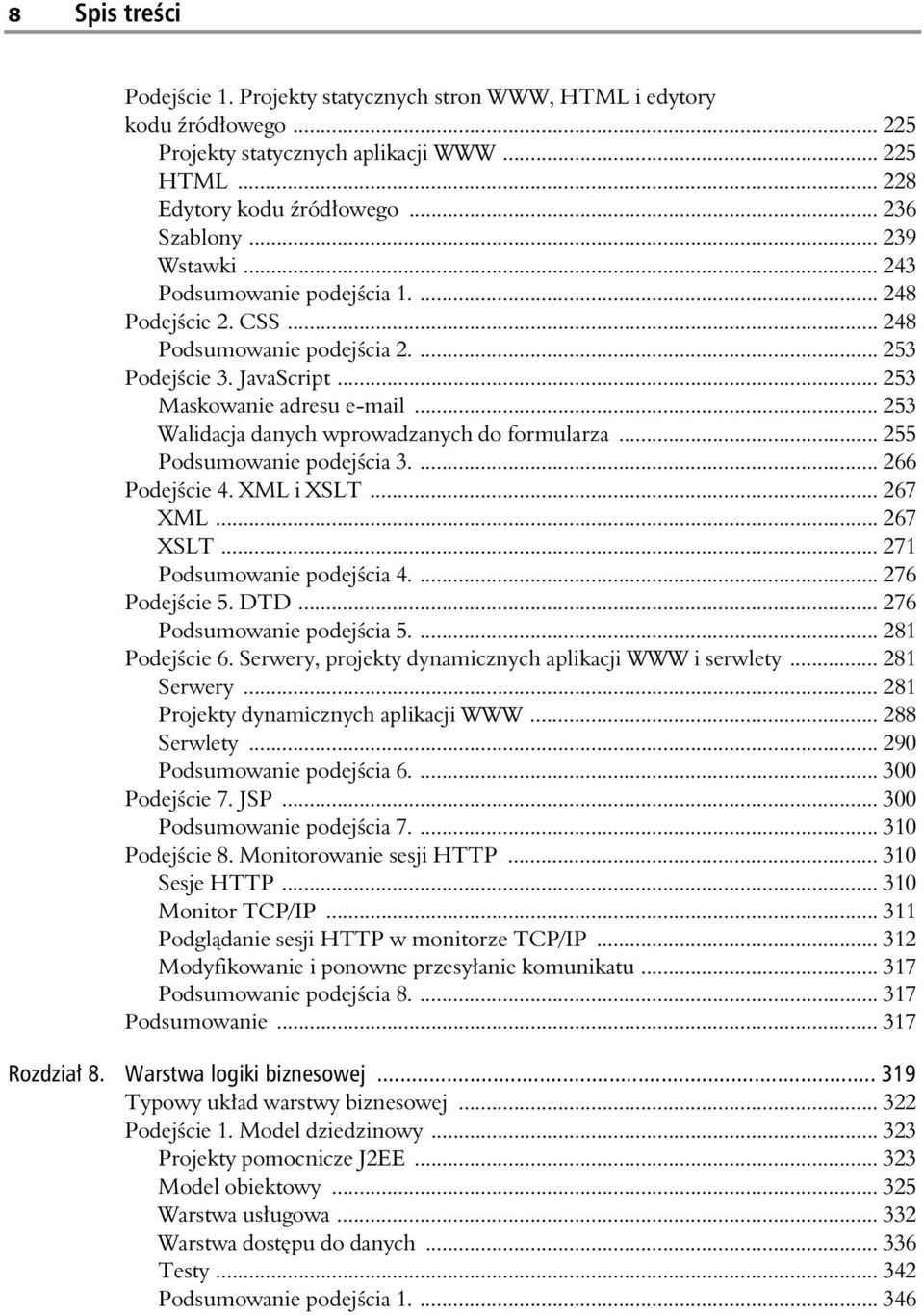 8 Spis treści

Podejście 1. Projekty statycznych stron WWW, HTML i edytory kodu źródłowego ... 225
Projekty statycznych aplikacji WWW ... 225
HTML ... 228
Edytory kodu źródłowego ... 236
Szablony ... 239
Wstawki ... 243
Podsumowanie podejścia 1. ... 248
Podejście 2. CSS ... 248
Podsumowanie podejścia 2. ... 253
Podejście 3. JavaScript ... 253
Maskowanie adresu e-mail ... 253
Walidacja danych wprowadzanych do formularza ... 255
Podsumowanie podejścia 3. ... 266
Podejście 4. XML i XSLT ... 267
XML ... 267
XSLT ... 271
Podsumowanie podejścia 4. ... 276
Podejście 5. DTD ... 276
Podsumowanie podejścia 5. ... 281
Podejście 6. Serwery, projekty dynamicznych aplikacji WWW i serwlety ... 281
Serwery ... 281
Projekty dynamicznych aplikacji WWW ... 288
Serwlety ... 290
Podsumowanie podejścia 6. ... 300
Podejście 7. JSP ... 300
Podsumowanie podejścia 7. ... 310
Podejście 8. Monitorowanie sesji HTTP ... 310
Sesje HTTP ... 310
Monitor TCP/IP ... 311
Podglądanie sesji HTTP w monitorze TCP/IP ... 312
Modyfikowanie i ponowne przesyłanie komunikatu ... 317
Podsumowanie podejścia 8. ... 317
Podsumowanie ... 317

Rozdział 8. Warstwa logiki biznesowej ... 319
Typowy układ warstwy biznesowej ... 322
Podejście 1. Model dziedzinowy ... 323
Projekty pomocnicze J2EE ... 323
Model obiektowy ... 325
Warstwa usługowa ... 332
Warstwa dostępu do danych ... 336
Testy ... 342
Podsumowanie podejścia 1. ... 346